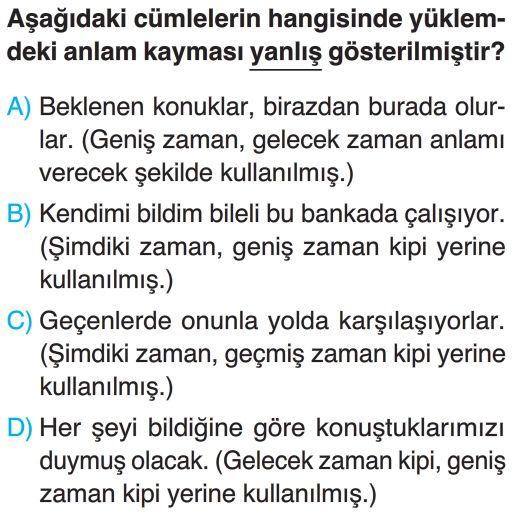 Aşağıdaki cümlelerin hangisinde yüklemdeki anlam kayması yanlış gösterilmiştir?

A) Beklenen konuklar, birazdan burada olurlar. (Geniş zaman, gelecek zaman anlamı verecek şekilde kullanılmış.)

B) Kendimi bildim bileli bu bankada çalışıyor. (Şimdiki zaman, geniş zaman kipi yerine kullanılmış.)

C) Geçenlerde onunla yolda karşılaşıyorlar. (Şimdiki zaman, geçmiş zaman kipi yerine kullanılmış.)

D) Her şeyi bildiğine göre konuştuklarımızı duymuş olacak. (Gelecek zaman kipi, geniş zaman kipi yerine kullanılmış.)